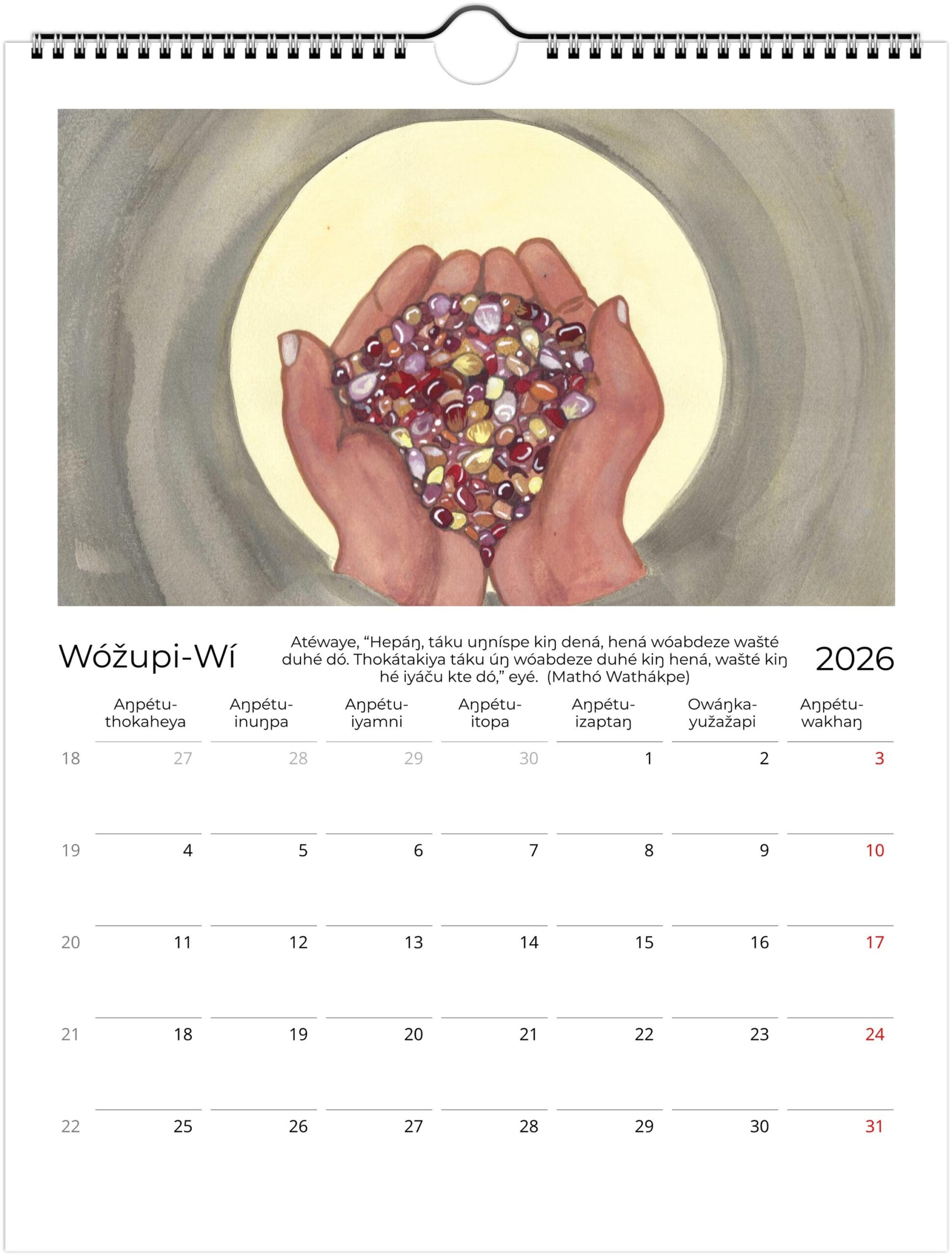 Wóžupi-Wí

Atéwaye, "Hepáŋ, táku uŋníspe kiŋ dená, hená wóabdeze wašté duhé dó. Thokátakiya táku úŋ wóabdeze duhé kiŋ hená, wašté kiŋ hé iyáču kte dó," eyé. (Mathó Wathákpe)

2026

| | Aŋpétu-thokaheya | Aŋpétu-inuŋpa | Aŋpétu-iyamni | Aŋpétu-itopa | Aŋpétu-izaptaŋ | Owáŋka-yužažapi | Aŋpétu-wakhaŋ |
|---|---|---|---|---|---|---|---|
| 18 | 27 | 28 | 29 | 30 | 1 | 2 | 3 |
| 19 | 4 | 5 | 6 | 7 | 8 | 9 | 10 |
| 20 | 11 | 12 | 13 | 14 | 15 | 16 | 17 |
| 21 | 18 | 19 | 20 | 21 | 22 | 23 | 24 |
| 22 | 25 | 26 | 27 | 28 | 29 | 30 | 31 |